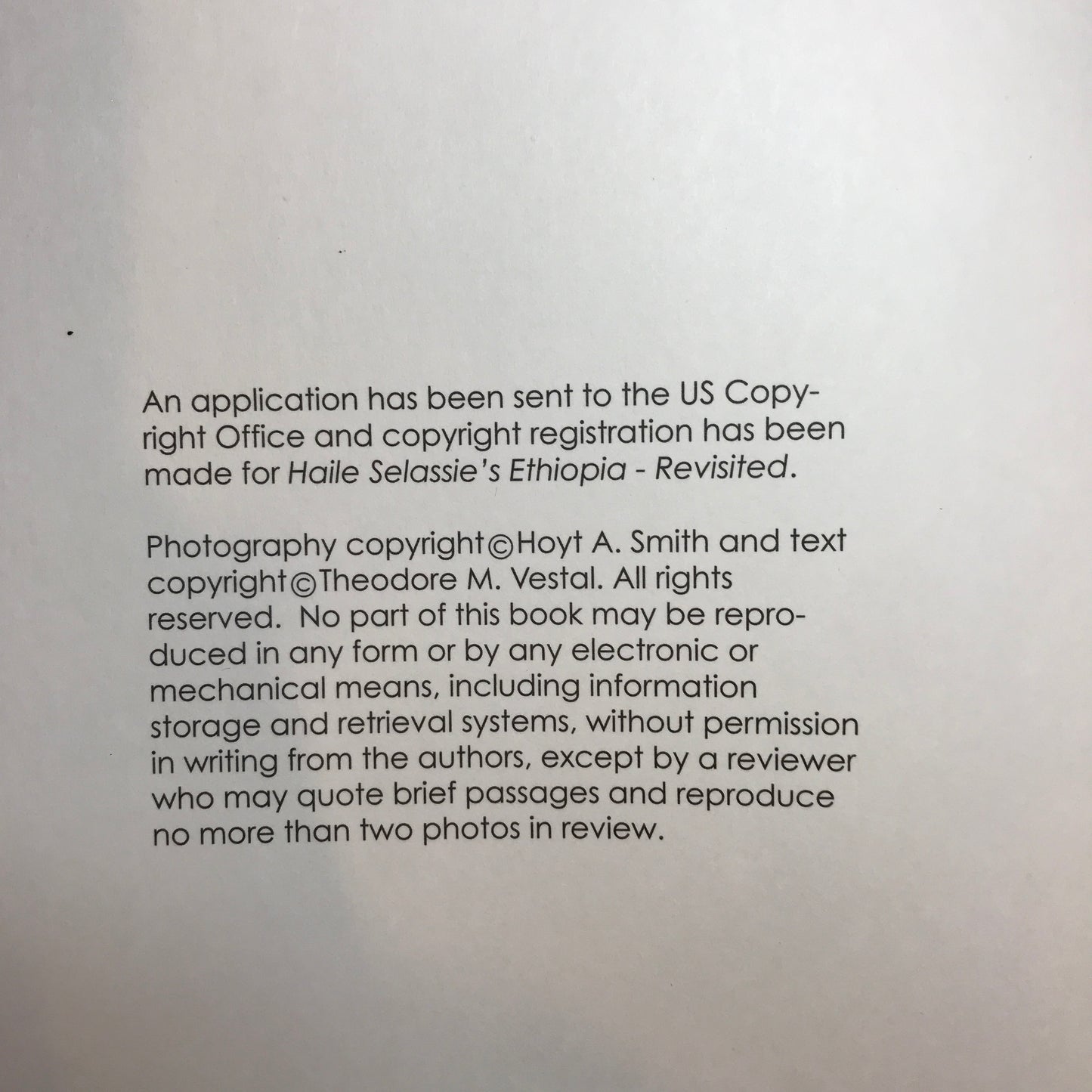 An application has been sent to the US Copyright Office and copyright registration has been made for Haile Selassie's Ethiopia - Revisited.

Photography copyright©Hoyt A. Smith and text copyright©Theodore M. Vestal. All rights reserved. No part of this book may be reproduced in any form or by any electronic or mechanical means, including information storage and retrieval systems, without permission in writing from the authors, except by a reviewer who may quote brief passages and reproduce no more than two photos in review.